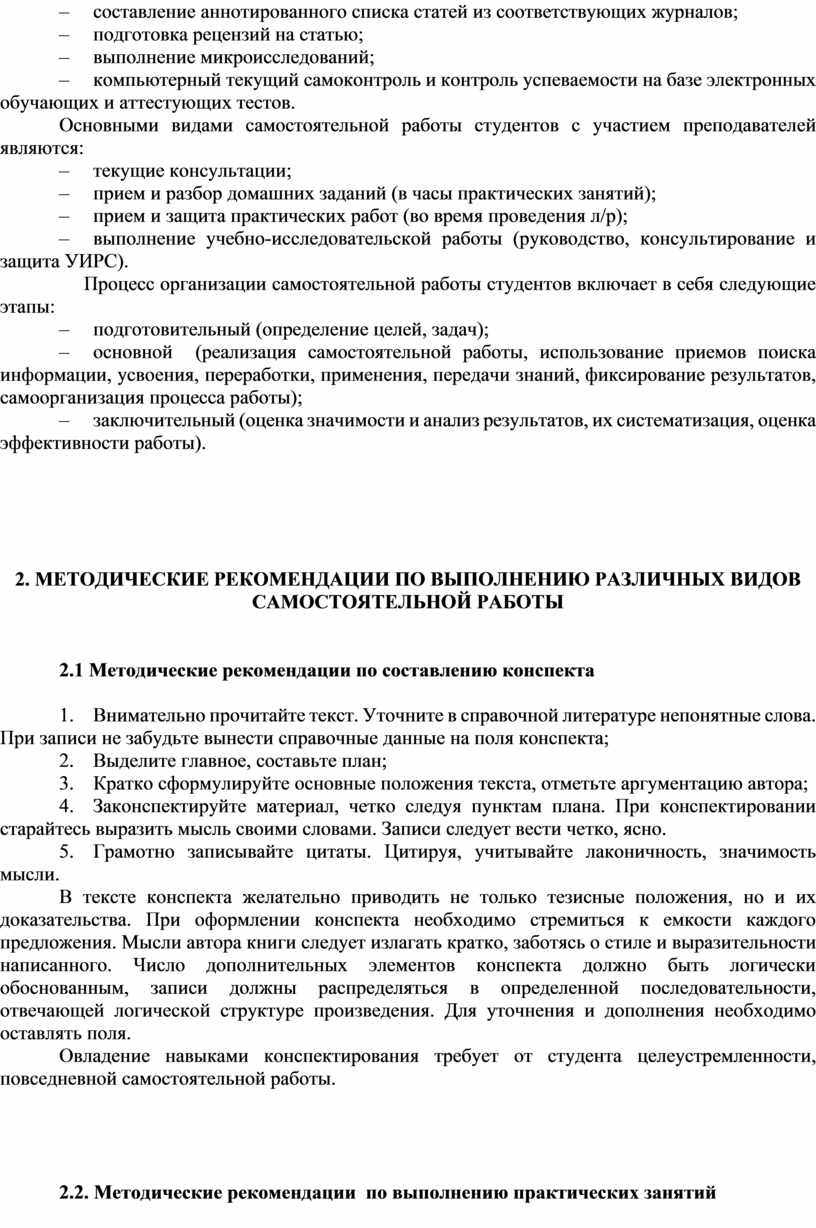 – составление аннотированного списка статей из соответствующих журналов;
– подготовка рецензий на статью;
– выполнение микроисследований;
– компьютерный текущий самоконтроль и контроль успеваемости на базе электронных обучающих и аттестующих тестов.

Основными видами самостоятельной работы студентов с участием преподавателей являются:
– текущие консультации;
– прием и разбор домашних заданий (в часы практических занятий);
– прием и защита практических работ (во время проведения л/р);
– выполнение учебно-исследовательской работы (руководство, консультирование и защита УИРС).

Процесс организации самостоятельной работы студентов включает в себя следующие этапы:
– подготовительный (определение целей, задач);
– основной (реализация самостоятельной работы, использование приемов поиска информации, усвоения, переработки, применения, передачи знаний, фиксирование результатов, самоорганизация процесса работы);
– заключительный (оценка значимости и анализ результатов, их систематизация, оценка эффективности работы).

2. МЕТОДИЧЕСКИЕ РЕКОМЕНДАЦИИ ПО ВЫПОЛНЕНИЮ РАЗЛИЧНЫХ ВИДОВ САМОСТОЯТЕЛЬНОЙ РАБОТЫ

2.1 Методические рекомендации по составлению конспекта

1. Внимательно прочитайте текст. Уточните в справочной литературе непонятные слова. При записи не забудьте вынести справочные данные на поля конспекта;
2. Выделите главное, составьте план;
3. Кратко сформулируйте основные положения текста, отметьте аргументацию автора;
4. Законспектируйте материал, четко следуя пунктам плана. При конспектировании старайтесь выразить мысль своими словами. Записи следует вести четко, ясно.
5. Грамотно записывайте цитаты. Цитируя, учитывайте лаконичность, значимость мысли.

В тексте конспекта желательно приводить не только тезисные положения, но и их доказательства. При оформлении конспекта необходимо стремиться к емкости каждого предложения. Мысли автора книги следует излагать кратко, заботясь о стиле и выразительности написанного. Число дополнительных элементов конспекта должно быть логически обоснованным, записи должны распределяться в определенной последовательности, отвечающей логической структуре произведения. Для уточнения и дополнения необходимо оставлять поля.

Овладение навыками конспектирования требует от студента целеустремленности, повседневной самостоятельной работы.

2.2. Методические рекомендации по выполнению практических занятий